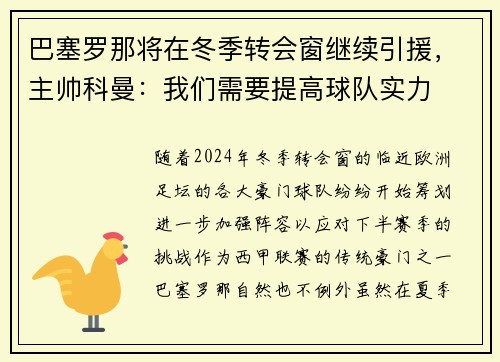 巴塞罗那将在冬季转会窗继续引援，主帅科曼：我们需要提高球队实力

随着2024年冬季转会窗的临近欧洲足坛的各大豪门球队纷纷开始筹划进一步加强阵容以应对下半赛季的挑战作为西甲联赛的传统豪门之一巴塞罗那自然也不例外虽然在夏季